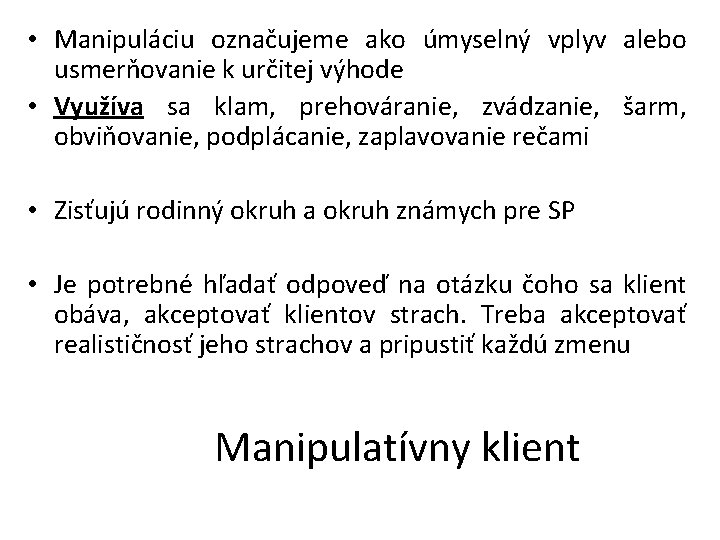 • Manipuláciu označujeme ako úmyselný vplyv alebo usmerňovanie k určitej výhode

• Využíva sa klam, prehováranie, zvádzanie, šarm, obviňovanie, podplácanie, zaplavovanie rečami

• Zisťujú rodinný okruh a okruh známych pre SP

• Je potrebné hľadať odpoveď na otázku čoho sa klient obáva, akceptovať klientov strach. Treba akceptovať realističnosť jeho strachov a pripustiť každú zmenu

Manipulatívny klient